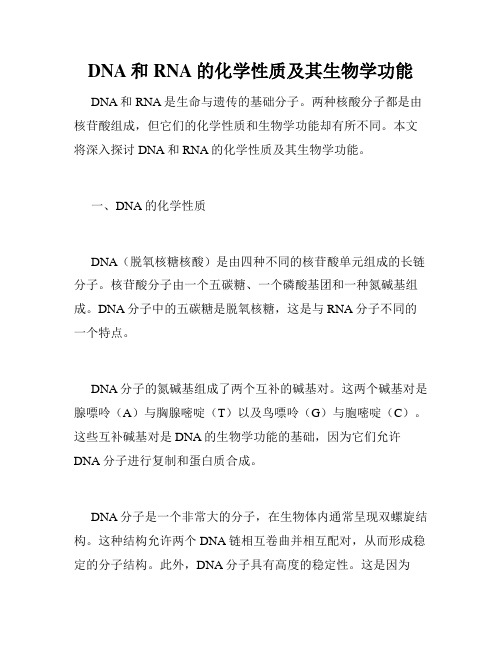 DNA 和 RNA 的化学性质及其生物学功能

DNA 和 RNA 是生命与遗传的基础分子。两种核酸分子都是由核苷酸组成，但它们的化学性质和生物学功能却有所不同。本文将深入探讨 DNA 和 RNA 的化学性质及其生物学功能。

一、DNA 的化学性质

DNA（脱氧核糖核酸）是由四种不同的核苷酸单元组成的长链分子。核苷酸分子由一个五碳糖、一个磷酸基团和一种氮碱基组成。DNA 分子中的五碳糖是脱氧核糖，这是与 RNA 分子不同的一个特点。

DNA 分子的氮碱基组成了两个互补的碱基对。这两个碱基对是腺嘌呤（A）与胸腺嘧啶（T）以及鸟嘌呤（G）与胞嘧啶（C）。这些互补碱基对是 DNA 的生物学功能的基础，因为它们允许 DNA 分子进行复制和蛋白质合成。

DNA 分子是一个非常大的分子，在生物体内通常呈现双螺旋结构。这种结构允许两个 DNA 链相互卷曲并相互配对，从而形成稳定的分子结构。此外，DNA 分子具有高度的稳定性。这是因为